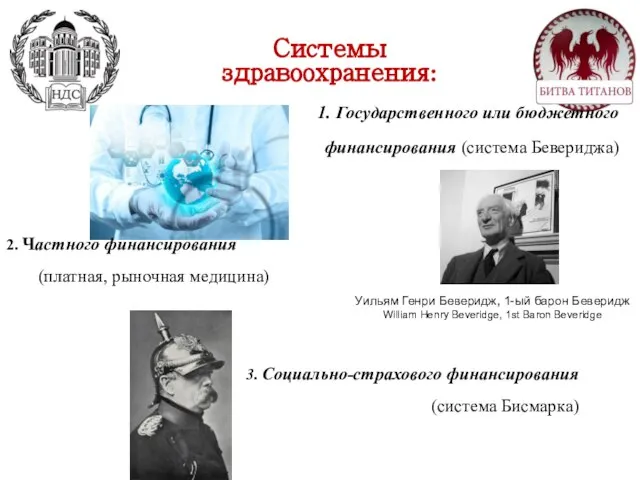 НДС

Системы здравоохранения:

БИТВА ТИТАНОВ

1. Государственного или бюджетного финансирования (система Бевериджа)

2. Частного финансирования (платная, рыночная медицина)

Уильям Генри Беверидж, 1-ый барон Беверидж
William Henry Beveridge, 1st Baron Beveridge

3. Социально-страхового финансирования (система Бисмарка)